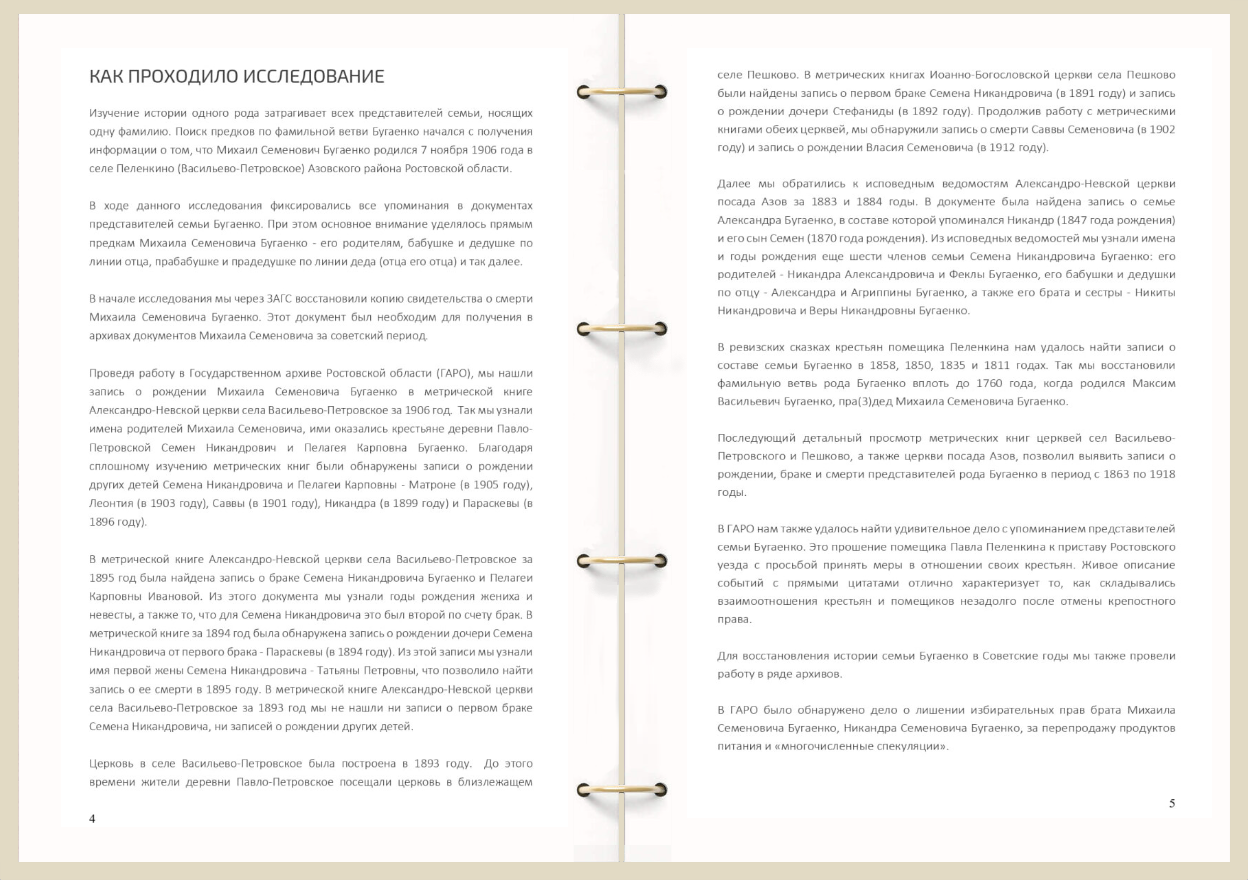 КАК ПРОХОДИЛО ИССЛЕДОВАНИЕ

Изучение истории одного рода затрагивает всех представителей семьи, носящих одну фамилию. Поиск предков по фамильной ветви Бугаенко начался с получения информации о том, что Михаил Семенович Бугаенко родился 7 ноября 1906 года в селе Пеленкино (Васильево-Петровское) Азовского района Ростовской области.

В ходе данного исследования фиксировались все упоминания в документах представителей семьи Бугаенко. При этом основное внимание уделялось прямым предкам Михаила Семеновича Бугаенко - его родителям, бабушке и дедушке по линии отца, прабабушке и прадедушке по линии деда (отца его отца) и так далее.

В начале исследования мы через ЗАГС восстановили копию свидетельства о смерти Михаила Семеновича Бугаенко. Этот документ был необходим для получения в архивах документов Михаила Семеновича за советский период.

Проведя работу в Государственном архиве Ростовской области (ГАРО), мы нашли запись о рождении Михаила Семеновича Бугаенко в метрической книге Александро-Невской церкви села Васильево-Петровское за 1906 год. Так мы узнали имена родителей Михаила Семеновича, ими оказались крестьяне деревни Павло-Петровской Семен Никандрович и Пелагея Карповна Бугаенко. Благодаря сплошному изучению метрических книг были обнаружены записи о рождении других детей Семена Никандровича и Пелагеи Карповны - Матроне (в 1905 году), Леонтия (в 1903 году), Саввы (в 1901 году), Никандра (в 1899 году) и Параскевы (в 1896 году).

В метрической книге Александро-Невской церкви села Васильево-Петровское за 1895 год была найдена запись о браке Семена Никандровича Бугаенко и Пелагеи Карповны Ивановой. Из этого документа мы узнали годы рождения жениха и невесты, а также то, что для Семена Никандровича это был второй по счету брак. В метрической книге за 1894 год была обнаружена запись о рождении дочери Семена Никандровича от первого брака - Параскевы (в 1894 году). Из этой записи мы узнали имя первой жены Семена Никандровича - Татьяны Петровны, что позволило найти запись о ее смерти в 1895 году. В метрической книге Александро-Невской церкви села Васильево-Петровское за 1893 год мы не нашли ни записи о первом браке Семена Никандровича, ни записей о рождении других детей.

Церковь в селе Васильево-Петровское была построена в 1893 году. До этого времени жители деревни Павло-Петровское посещали церковь в близлежащем

4

селе Пешково. В метрических книгах Иоанно-Богословской церкви села Пешково были найдены запись о первом браке Семена Никандровича (в 1891 году) и запись о рождении дочери Стефаниды (в 1892 году). Продолжив работу с метрическими книгами обеих церквей, мы обнаружили запись о смерти Саввы Семеновича (в 1902 году) и запись о рождении Власия Семеновича (в 1912 году).

Далее мы обратились к исповедным ведомостям Александро-Невской церкви посада Азов за 1883 и 1884 годы. В документе была найдена запись о семье Александра Бугаенко, в составе которой упоминался Никандр (1847 года рождения) и его сын Семен (1870 года рождения). Из исповедных ведомостей мы узнали имена и годы рождения еще шести членов семьи Семена Никандровича Бугаенко: его родителей - Никандра Александровича и Феклы Бугаенко, его бабушки и дедушки по отцу - Александра и Агриппины Бугаенко, а также его брата и сестры - Никиты Никандровича и Веры Никандровны Бугаенко.

В ревизских сказках крестьян помещика Пеленкина нам удалось найти записи о составе семьи Бугаенко в 1858, 1850, 1835 и 1811 годах. Так мы восстановили фамильную ветвь рода Бугаенко вплоть до 1760 года, когда родился Максим Васильевич Бугаенко, пра(3)дед Михаила Семеновича Бугаенко.

Последующий детальный просмотр метрических книг церквей сел Васильево-Петровского и Пешково, а также церкви посада Азов, позволил выявить записи о рождении, браке и смерти представителей рода Бугаенко в период с 1863 по 1918 годы.

В ГАРО нам также удалось найти удивительное дело с упоминанием представителей семьи Бугаенко. Это прошение помещика Павла Пеленкина к приставу Ростовского уезда с просьбой принять меры в отношении своих крестьян. Живое описание событий с прямыми цитатами отлично характеризует то, как складывались взаимоотношения крестьян и помещиков незадолго после отмены крепостного права.

Для восстановления истории семьи Бугаенко в Советские годы мы также провели работу в ряде архивов.

В ГАРО было обнаружено дело о лишении избирательных прав брата Михаила Семеновича Бугаенко, Никандра Семеновича Бугаенко, за перепродажу продуктов питания и «многочисленные спекуляции».

5